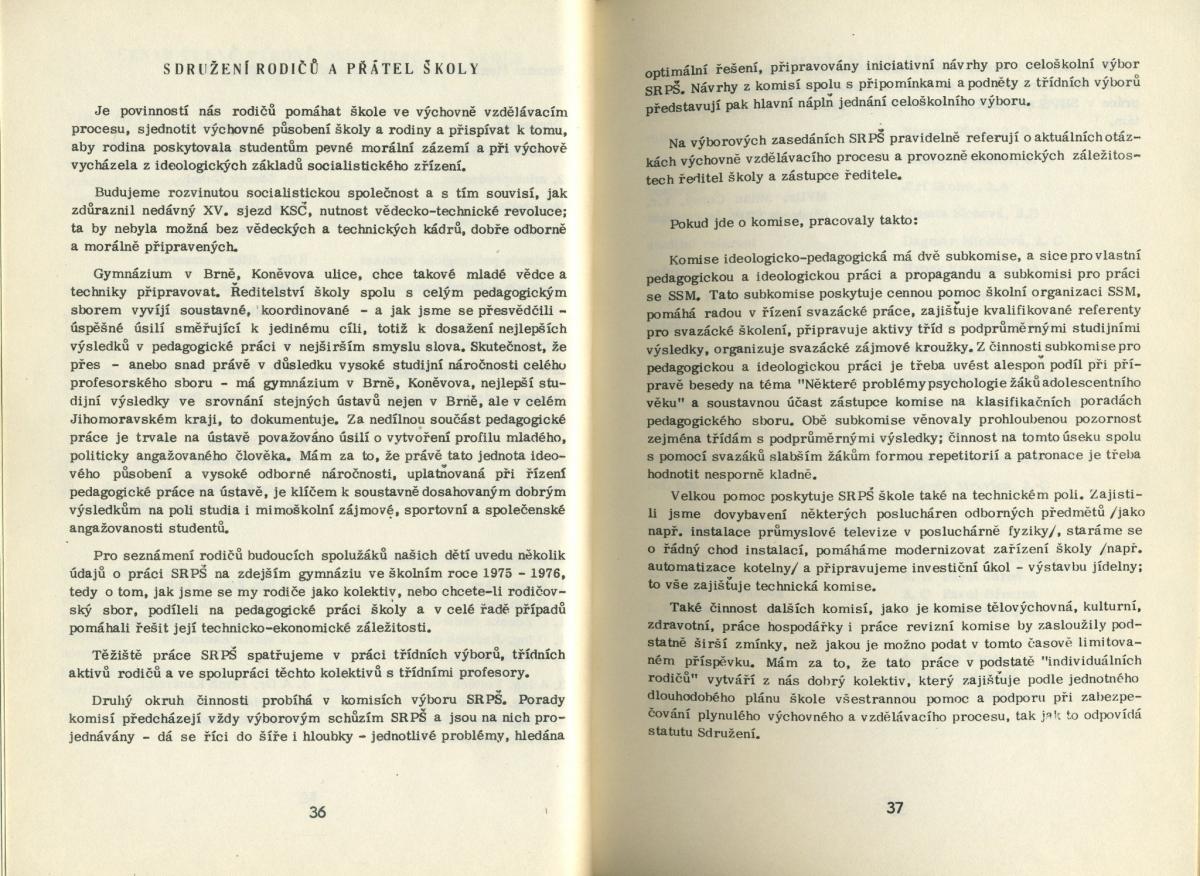 SDRUŽENÍ RODIČŮ A PŘÁTEL ŠKOLY

Je povinností nás rodičů pomáhat škole ve výchovně vzdělávacím procesu, sjednotit výchovné působení školy a rodiny a přispívat k tomu, aby rodina poskytovala studentům pevné morální zázemí a při výchově vycházela z ideologických základů socialistického zřízení.

Budujeme rozvinutou socialistickou společnost a s tím souvisí, jak zdůraznil nedávný XV. sjezd KSČ, nutnost vědecko-technické revoluce; ta by nebyla možná bez vědeckých a technických kádrů, dobře odborně a morálně připravených.

Gymnázium v Brně, Koněvova ulice, chce takové mladé vědce a techniky připravovat. Ředitelství školy spolu s celým pedagogickým sborem vyvíjí soustavné, koordinované - a jak jsme se přesvědčili - úspěšné úsilí směřující k jedinému cíli, totiž k dosažení nejlepších výsledků v pedagogické práci v nejširším smyslu slova. Skutečnost, že přes - anebo snad právě v důsledku vysoké studijní náročnosti celého profesorského sboru - má gymnázium v Brně, Koněvova, nejlepší studijní výsledky ve srovnání stejných ústavů nejen v Brně, ale v celém Jihomoravském kraji, to dokumentuje. Za nedílnou součást pedagogické práce je trvale na ústavě považováno úsilí o vytvoření profilu mladého, politicky angažovaného člověka. Mám za to, že právě tato jednota ideového působení a vysoké odborné náročnosti, uplatňovaná při řízení pedagogické práce na ústavě, je klíčem k soustavně dosahovaným dobrým výsledkům na poli studia i mimoškolní zájmové, sportovní a společenské angažovanosti studentů.

Pro seznámení rodičů budoucích spolužáků našich dětí uvedu několik údajů o práci SRPŠ na zdejším gymnáziu ve školním roce 1975 - 1976, tedy o tom, jak jsme se my rodiče jako kolektiv, nebo chcete-li rodičovský sbor, podíleli na pedagogické práci školy a v celé řadě případů pomáhali řešit její technicko-ekonomické záležitosti.

Těžiště práce SRPŠ spatřujeme v práci třídních výborů, třídních aktivů rodičů a ve spolupráci těchto kolektivů s třídními profesory.

Druhý okruh činnosti probíhá v komisích výboru SRPŠ. Porady komisí předcházejí vždy výborovým schůzím SRPŠ a jsou na nich projednávány - dá se říci do šíře i hloubky - jednotlivé problémy, hledána

36

optimální řešení, připravovány iniciativní návrhy pro celoškolní výbor SRPŠ. Návrhy z komisí spolu s připomínkami a podněty z třídních výborů představují pak hlavní náplň jednání celoškolního výboru.

Na výborových zasedáních SRPŠ pravidelně referují o aktuálních otázkách výchovně vzdělávacího procesu a provozně ekonomických záležitostech ředitel školy a zástupce ředitele.

Pokud jde o komise, pracovaly takto:

Komise ideologicko-pedagogická má dvě subkomise, a sice pro vlastní pedagogickou a ideologickou práci a propagandu a subkomisi pro práci se SSM. Tato subkomise poskytuje cennou pomoc školní organizaci SSM, pomáhá radou v řízení svazácké práce, zajišťuje kvalifikované referenty pro svazácké školení, připravuje aktivy tříd s podprůměrnými studijními výsledky, organizuje svazácké zájmové kroužky. Z činnosti subkomise pro pedagogickou a ideologickou práci je třeba uvést alespoň podíl při přípravě besedy na téma "Některé problémy psychologie žáků adolescentního věku" a soustavnou účast zástupce komise na klasifikačních poradách pedagogického sboru. Obě subkomise věnovaly prohloubenou pozornost zejména třídám s podprůměrnými výsledky; činnost na tomto úseku spolu s pomocí svazáků slabším žákům formou repetitorií a patronace je třeba hodnotit nesporně kladně.

Velkou pomoc poskytuje SRPŠ škole také na technickém poli. Zajistili jsme dovybavení některých poslucháren odborných předmětů /jako např. instalace průmyslové televize v posluchárně fyziky/, staráme se o řádný chod instalací, pomáháme modernizovat zařízení školy /např. automatizace kotelny/ a připravujeme investiční úkol - výstavbu jídelny; to vše zajišťuje technická komise.

Také činnost dalších komisí, jako je komise tělovýchovná, kulturní, zdravotní, práce hospodářky i práce revizní komise by zasloužily podstatně širší zmínky, než jakou je možno podat v tomto časově limitovaném příspěvku. Mám za to, že tato práce v podstatě "individuálních rodičů" vytváří z nás dobrý kolektiv, který zajišťuje podle jednotného dlouhodobého plánu škole všestrannou pomoc a podporu při zabezpečování plynulého výchovného a vzdělávacího procesu, tak jak to odpovídá statutu Sdružení.

37